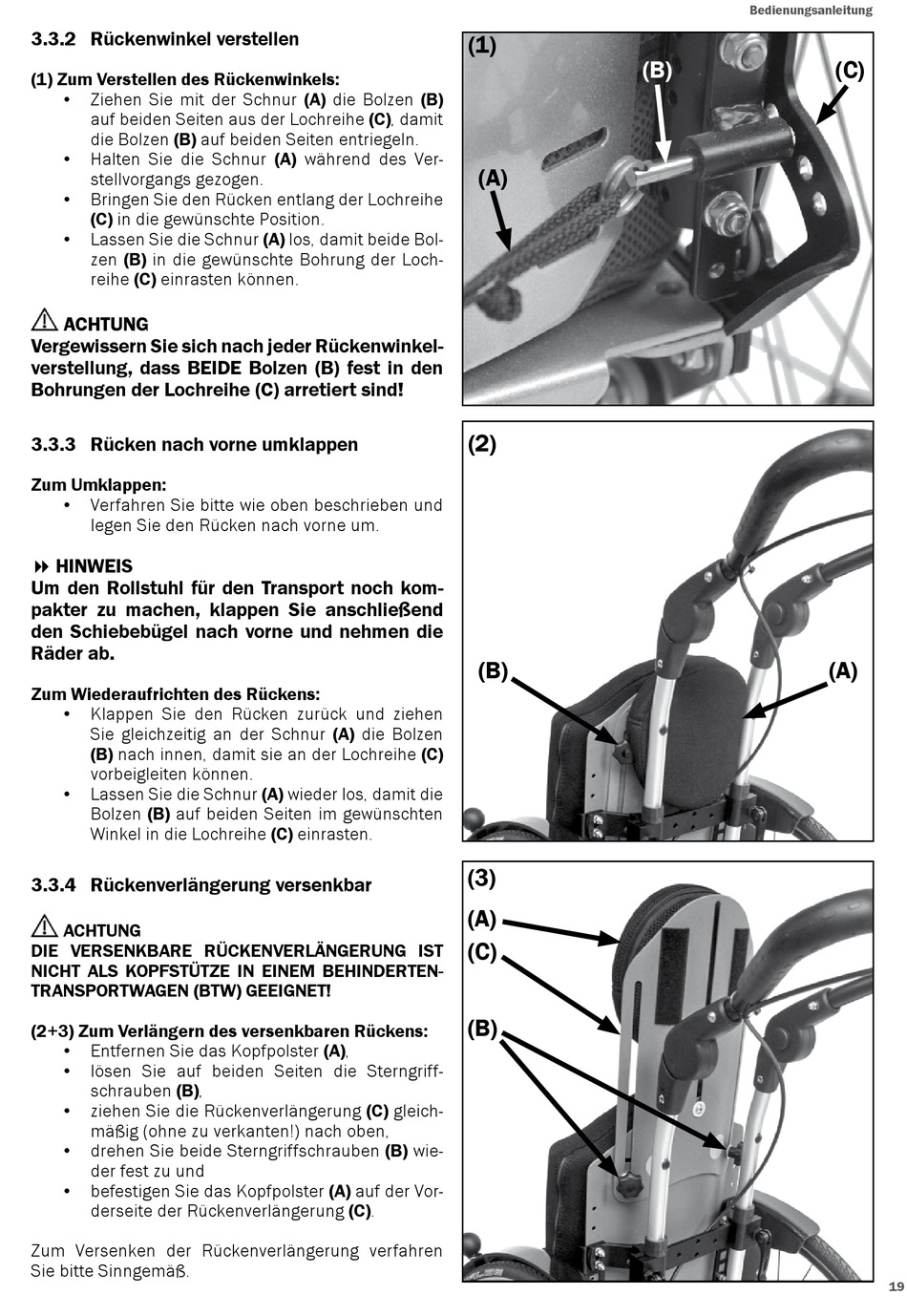 Bedienungsanleitung

3.3.2 Rückenwinkel verstellen

(1) Zum Verstellen des Rückenwinkels:
• Ziehen Sie mit der Schnur (A) die Bolzen (B) auf beiden Seiten aus der Lochreihe (C), damit die Bolzen (B) auf beiden Seiten entriegeln.
• Halten Sie die Schnur (A) während des Verstellvorgangs gezogen.
• Bringen Sie den Rücken entlang der Lochreihe (C) in die gewünschte Position.
• Lassen Sie die Schnur (A) los, damit beide Bolzen (B) in die gewünschte Bohrung der Lochreihe (C) einrasten können.

ACHTUNG
Vergewissern Sie sich nach jeder Rückenwinkelverstellung, dass BEIDE Bolzen (B) fest in den Bohrungen der Lochreihe (C) arretiert sind!

3.3.3 Rücken nach vorne umklappen

Zum Umklappen:
• Verfahren Sie bitte wie oben beschrieben und legen Sie den Rücken nach vorne um.

HINWEIS
Um den Rollstuhl für den Transport noch kompakter zu machen, klappen Sie anschließend den Schiebebügel nach vorne und nehmen die Räder ab.

Zum Wiederaufrichten des Rückens:
• Klappen Sie den Rücken zurück und ziehen Sie gleichzeitig an der Schnur (A) die Bolzen (B) nach innen, damit sie an der Lochreihe (C) vorbeigleiten können.
• Lassen Sie die Schnur (A) wieder los, damit die Bolzen (B) auf beiden Seiten im gewünschten Winkel in die Lochreihe (C) einrasten.

3.3.4 Rückenverlängerung versenkbar

ACHTUNG
DIE VERSENKBARE RÜCKENVERLÄNGERUNG IST NICHT ALS KOPFSTÜTZE IN EINEM BEHINDERTENTRANSPORTWAGEN (BTW) GEEIGNET!

(2+3) Zum Verlängern des versenkbaren Rückens:
• Entfernen Sie das Kopfpolster (A),
• lösen Sie auf beiden Seiten die Sterngriffschrauben (B),
• ziehen Sie die Rückenverlängerung (C) gleichmäßig (ohne zu verkanten!) nach oben,
• drehen Sie beide Sterngriffschrauben (B) wieder fest zu und
• befestigen Sie das Kopfpolster (A) auf der Vorderseite der Rückenverlängerung (C).

Zum Versenken der Rückenverlängerung verfahren Sie bitte Sinngemäß.

(1) (B) (C) (A)
(2) (B) (A)
(3) (A) (C) (B)

19